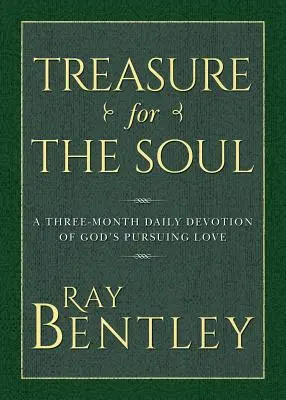 TREASURE

for

THE SOUL

A THREE-MONTH DAILY DEVOTION OF GOD'S PURSUING LOVE

RAY BENTLEY